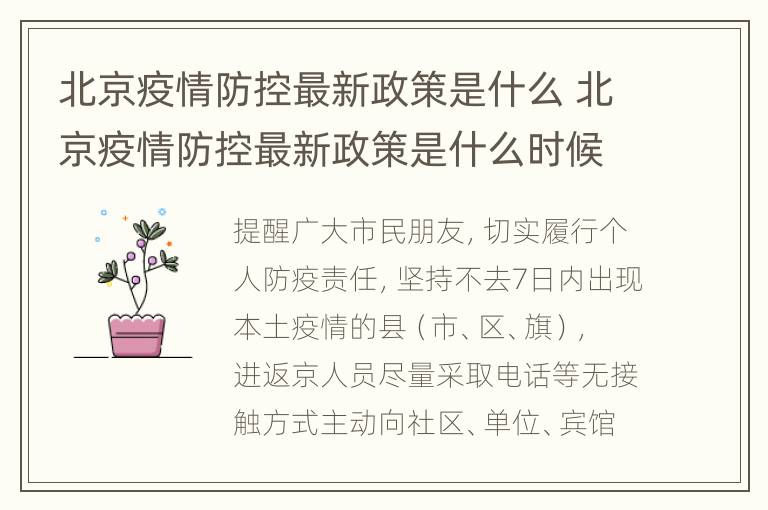 北京疫情防控最新政策是什么 北京疫情防控最新政策是什么时候

提醒广大市民朋友, 切实履行个人防疫责任, 坚持不去7日内出现本土疫情的县（市、区、旗）, 进返京人员尽量采取电话等无接触方式主动向社区、单位、宾馆